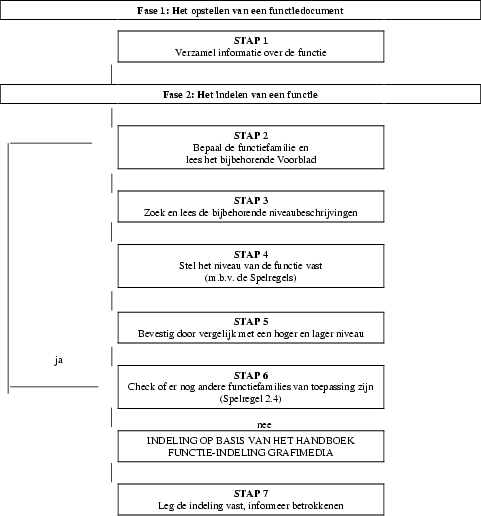 Fase 1: Het opstellen van een functiedocument

STAP 1
Verzamel informatie over de functie

Fase 2: Het indelen van een functie

STAP 2
Bepaal de functiefamilie en lees het bijbehorende Voorblad

STAP 3
Zoek en lees de bijbehorende niveaubeschrijvingen

STAP 4
Stel het niveau van de functie vast (m.b.v. de Spelregels)

STAP 5
Bevestig door vergelijk met een hoger en lager niveau

ja

STAP 6
Check of er nog andere functiefamilies van toepassing zijn (Spelregel 2.4)

nee

INDELING OP BASIS VAN HET HANDBOEK FUNCTIE-INDELING GRAFIMEDIA

STAP 7
Leg de indeling vast, informeer betrokkenen